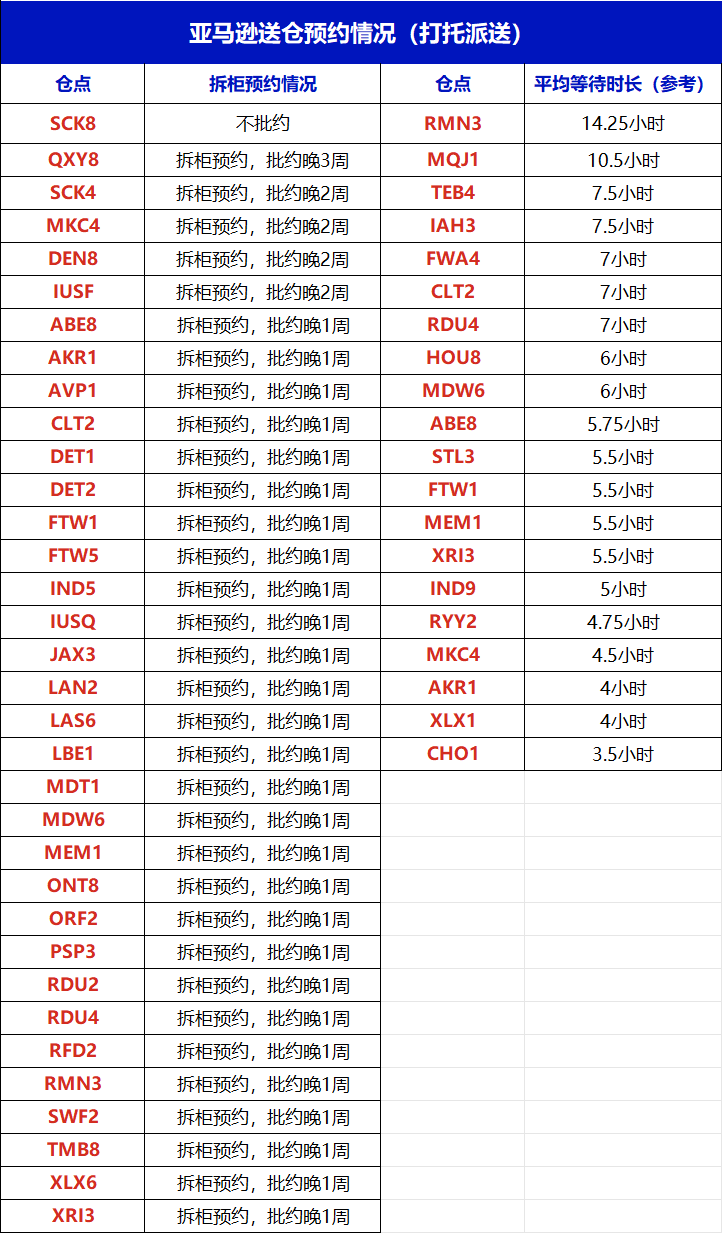 亚马逊送仓预约情况（打托派送）

| 仓点 | 拆柜预约情况 | 仓点 | 平均等待时长（参考） |
|---|---|---|---|
| SCK8 | 不批约 | RMN3 | 14.25小时 |
| QXY8 | 拆柜预约，批约晚3周 | MQJ1 | 10.5小时 |
| SCK4 | 拆柜预约，批约晚2周 | TEB4 | 7.5小时 |
| MKC4 | 拆柜预约，批约晚2周 | IAH3 | 7.5小时 |
| DEN8 | 拆柜预约，批约晚2周 | FWA4 | 7小时 |
| IUSF | 拆柜预约，批约晚2周 | CLT2 | 7小时 |
| ABE8 | 拆柜预约，批约晚1周 | RDU4 | 7小时 |
| AKR1 | 拆柜预约，批约晚1周 | HOU8 | 6小时 |
| AVP1 | 拆柜预约，批约晚1周 | MDW6 | 6小时 |
| CLT2 | 拆柜预约，批约晚1周 | ABE8 | 5.75小时 |
| DET1 | 拆柜预约，批约晚1周 | STL3 | 5.5小时 |
| DET2 | 拆柜预约，批约晚1周 | FTW1 | 5.5小时 |
| FTW1 | 拆柜预约，批约晚1周 | MEM1 | 5.5小时 |
| FTW5 | 拆柜预约，批约晚1周 | XRI3 | 5.5小时 |
| IND5 | 拆柜预约，批约晚1周 | IND9 | 5小时 |
| IUSQ | 拆柜预约，批约晚1周 | RYY2 | 4.75小时 |
| JAX3 | 拆柜预约，批约晚1周 | MKC4 | 4.5小时 |
| LAN2 | 拆柜预约，批约晚1周 | AKR1 | 4小时 |
| LAS6 | 拆柜预约，批约晚1周 | XLX1 | 4小时 |
| LBE1 | 拆柜预约，批约晚1周 | CHO1 | 3.5小时 |
| MDT1 | 拆柜预约，批约晚1周 | | |
| MDW6 | 拆柜预约，批约晚1周 | | |
| MEM1 | 拆柜预约，批约晚1周 | | |
| ONT8 | 拆柜预约，批约晚1周 | | |
| ORF2 | 拆柜预约，批约晚1周 | | |
| PSP3 | 拆柜预约，批约晚1周 | | |
| RDU2 | 拆柜预约，批约晚1周 | | |
| RDU4 | 拆柜预约，批约晚1周 | | |
| RFD2 | 拆柜预约，批约晚1周 | | |
| RMN3 | 拆柜预约，批约晚1周 | | |
| SWF2 | 拆柜预约，批约晚1周 | | |
| TMB8 | 拆柜预约，批约晚1周 | | |
| XLX6 | 拆柜预约，批约晚1周 | | |
| XRI3 | 拆柜预约，批约晚1周 | | |